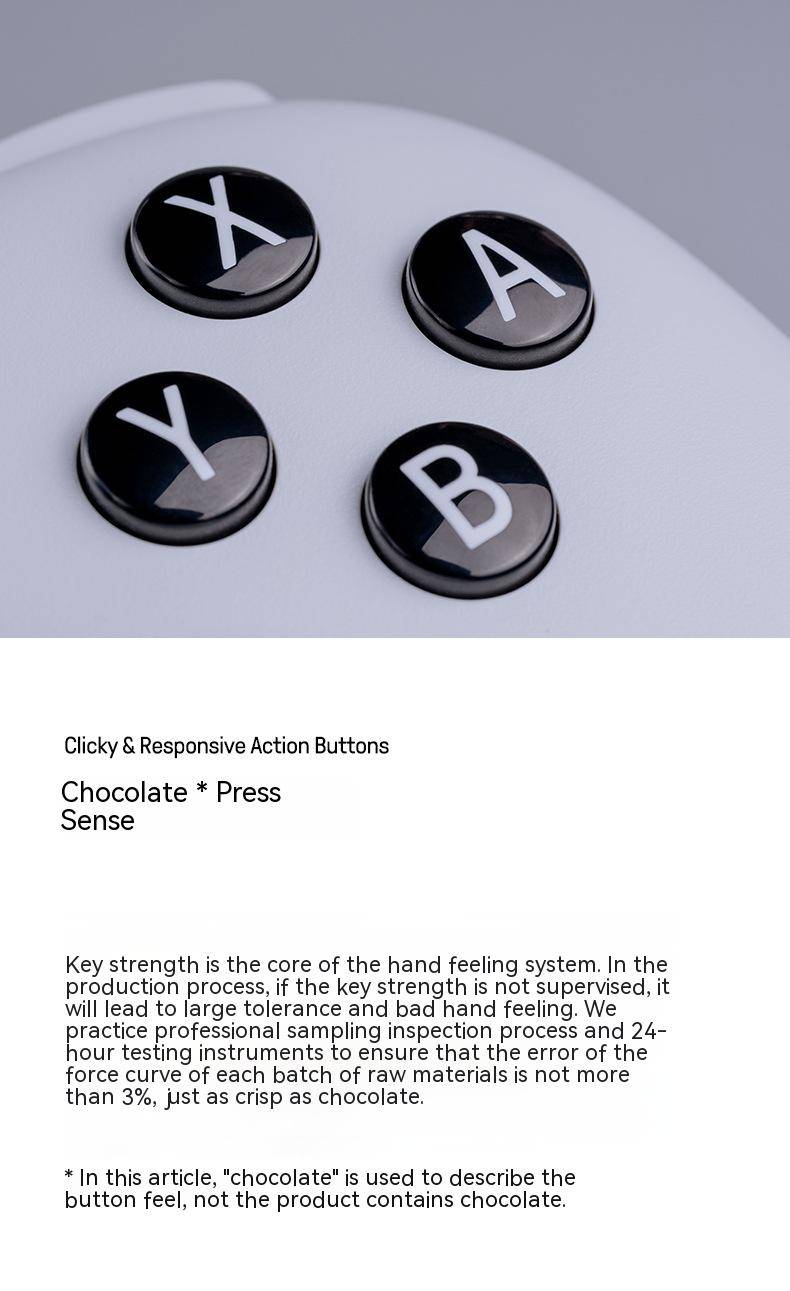 X
A
Y
B

Clicky & Responsive Action Buttons

Chocolate * Press Sense

Key strength is the core of the hand feeling system. In the production process, if the key strength is not supervised, it will lead to large tolerance and bad hand feeling. We practice professional sampling inspection process and 24-hour testing instruments to ensure that the error of the force curve of each batch of raw materials is not more than 3%, just as crisp as chocolate.

* In this article, "chocolate" is used to describe the button feel, not the product contains chocolate.